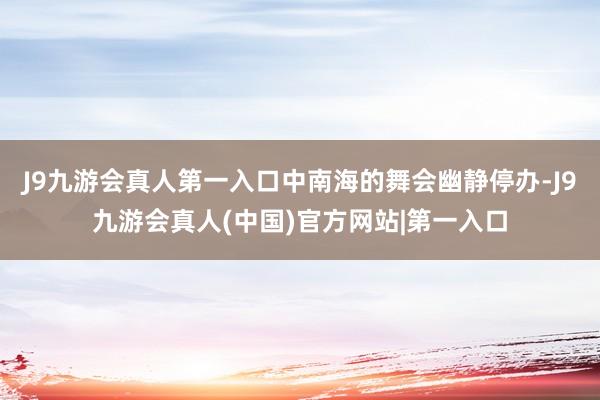 J9九游会真人第一入口中南海的舞会幽静停办-J9九游会真人(中国)官方网站|第一入口